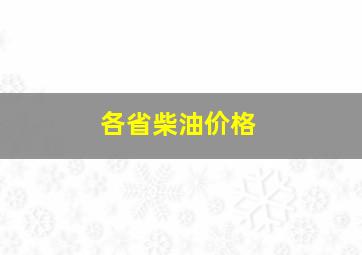 各省柴油价格